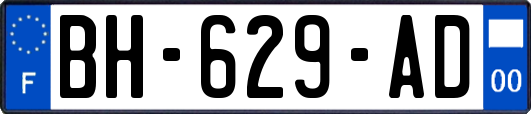 F
BH-629-AD
00